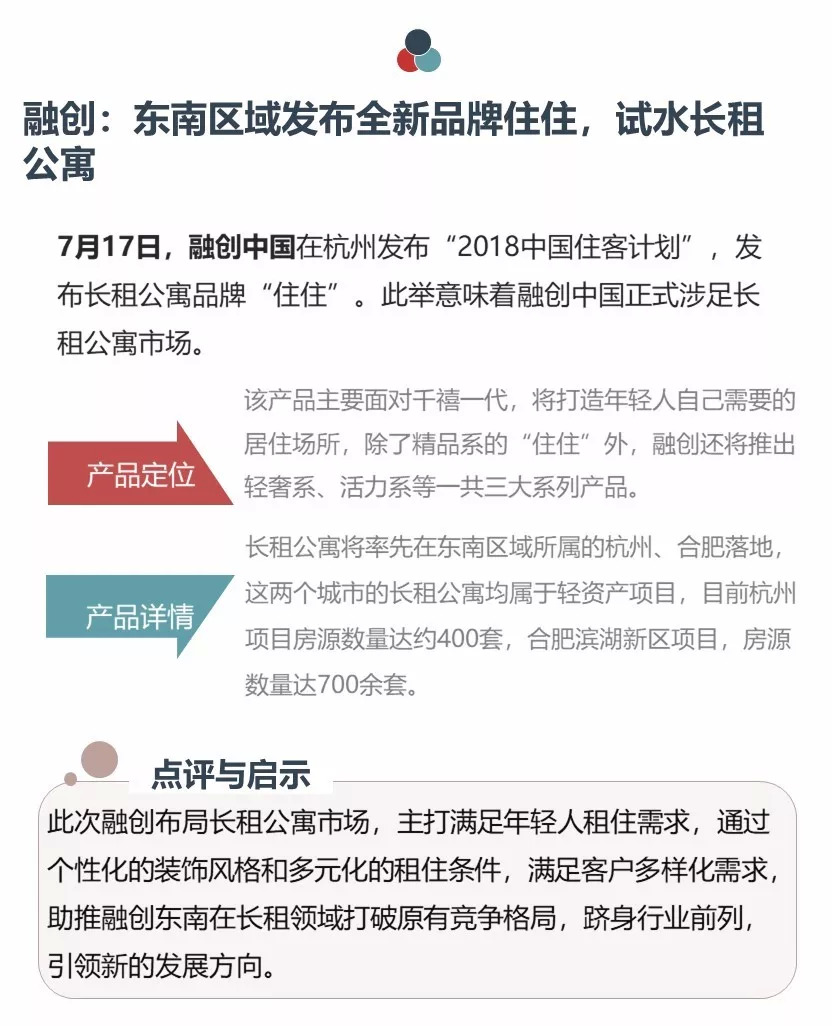 融创：东南区域发布全新品牌住住，试水长租公寓

7月17日，融创中国在杭州发布“2018中国住客计划”，发布长租公寓品牌“住住”。此举意味着融创中国正式涉足长租公寓市场。

产品定位

该产品主要面对千禧一代，将打造年轻人自己需要的居住场所，除了精品系的“住住”外，融创还将推出轻奢系、活力系等一共三大系列产品。

产品详情

长租公寓将率先在东南区域所属的杭州、合肥落地，这两个城市的长租公寓均属于轻资产项目，目前杭州项目房源数量达约400套，合肥滨湖新区项目，房源数量达700余套。

点评与启示

此次融创布局长租公寓市场，主打满足年轻人租住需求，通过个性化的装饰风格和多元化的租住条件，满足客户多样化需求，助推融创东南在长租领域打破原有竞争格局，跻身行业前列，引领新的发展方向。